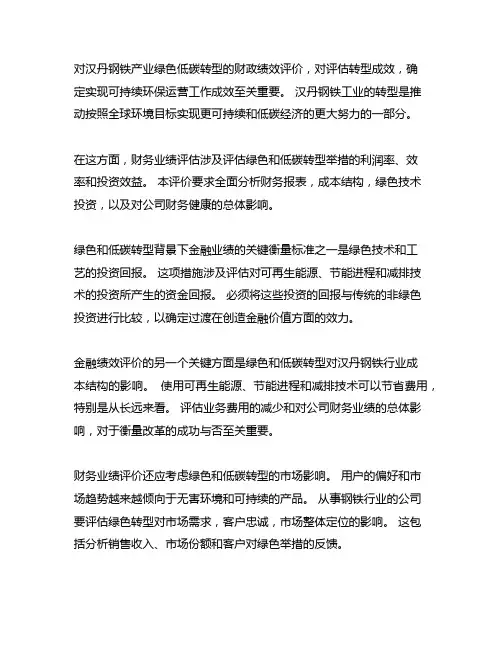 对汉丹钢铁产业绿色低碳转型的财政绩效评价，对评估转型成效，确定实现可持续环保运营工作成效至关重要。 汉丹钢铁工业的转型是推动按照全球环境目标实现更可持续和低碳经济的更大努力的一部分。

在这方面，财务业绩评估涉及评估绿色和低碳转型举措的利润率、效率和投资效益。 本评价要求全面分析财务报表，成本结构，绿色技术投资，以及对公司财务健康的总体影响。

绿色和低碳转型背景下金融业绩的关键衡量标准之一是绿色技术和工艺的投资回报。 这项措施涉及评估对可再生能源、节能进程和减排技术的投资所产生的资金回报。 必须将这些投资的回报与传统的非绿色投资进行比较，以确定过渡在创造金融价值方面的效力。

金融绩效评价的另一个关键方面是绿色和低碳转型对汉丹钢铁行业成本结构的影响。 使用可再生能源、节能进程和减排技术可以节省费用，特别是从长远来看。 评估业务费用的减少和对公司财务业绩的总体影响，对于衡量改革的成功与否至关重要。

财务业绩评价还应考虑绿色和低碳转型的市场影响。 用户的偏好和市场趋势越来越倾向于无害环境和可持续的产品。 从事钢铁行业的公司要评估绿色转型对市场需求，客户忠诚，市场整体定位的影响。 这包括分析销售收入、市场份额和客户对绿色举措的反馈。